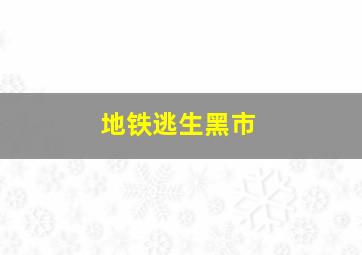 地铁逃生黑市